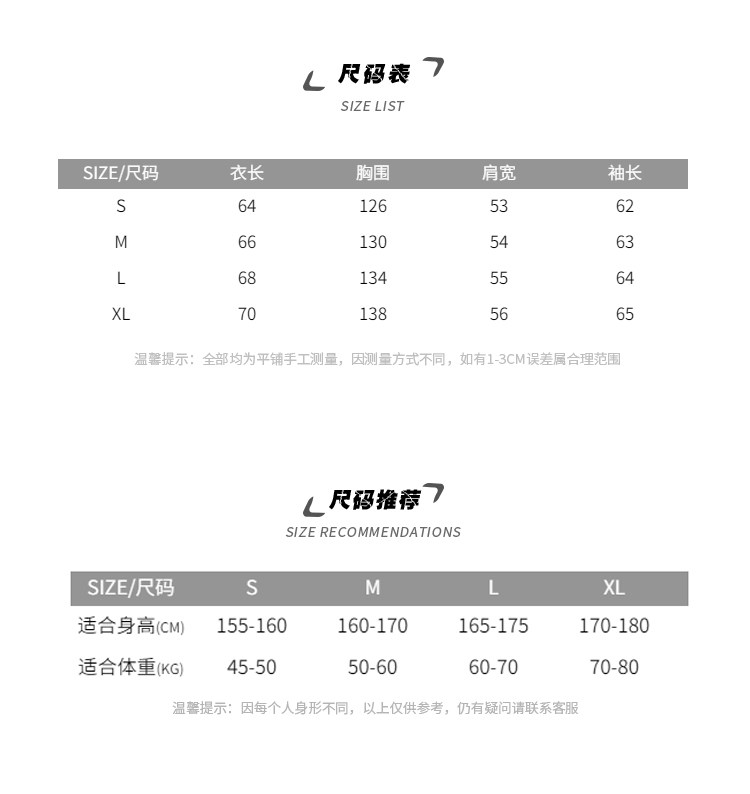 尺码表
SIZE LIST

| SIZE/尺码 | 衣长 | 胸围 | 肩宽 | 袖长 |
|---|---|---|---|---|
| S | 64 | 126 | 53 | 62 |
| M | 66 | 130 | 54 | 63 |
| L | 68 | 134 | 55 | 64 |
| XL | 70 | 138 | 56 | 65 |

温馨提示：全部均为平铺手工测量，因测量方式不同，如有1-3CM误差属合理范围

尺码推荐
SIZE RECOMMENDATIONS

| SIZE/尺码 | S | M | L | XL |
|---|---|---|---|---|
| 适合身高(CM) | 155-160 | 160-170 | 165-175 | 170-180 |
| 适合体重(KG) | 45-50 | 50-60 | 60-70 | 70-80 |

温馨提示：因每个人身形不同，以上仅供参考，仍有疑问请联系客服